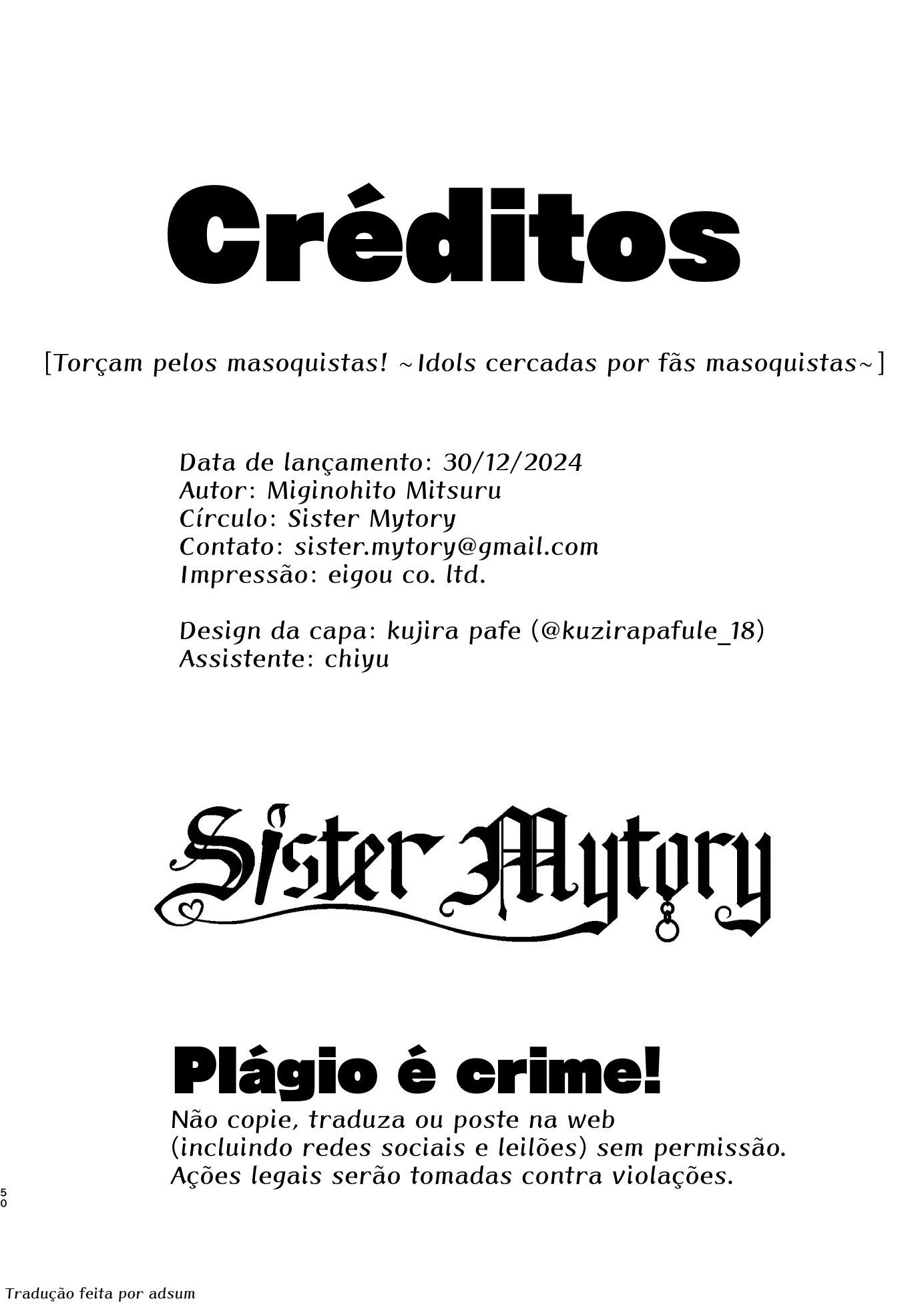 Créditos

[Torçam pelos masoquistas! ~Idols cercadas por fãs masoquistas~]

Data de lançamento: 30/12/2024
Autor: Miginohito Mitsuru
Círculo: Sister Mytory
Contato: sister.mytory@gmail.com
Impressão: eigou co. ltd.

Design da capa: kujira pafe (@kuzirapafule_18)
Assistente: chiyu

Sister Mytory

Plágio é crime!

Não copie, traduza ou poste na web
(incluindo redes sociais e leilões) sem permissão.
Ações legais serão tomadas contra violações.

50

Tradução feita por adsum